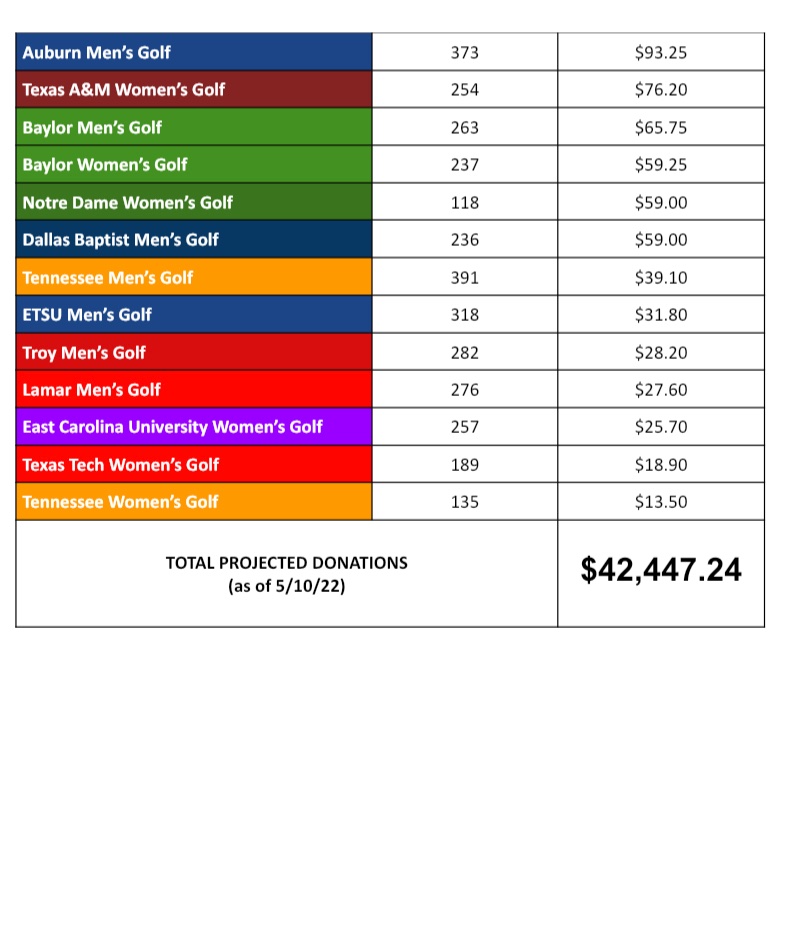 | | | |
|---|---|---|
| Auburn Men's Golf | 373 | \$93.25 |
| Texas A&M Women's Golf | 254 | \$76.20 |
| Baylor Men's Golf | 263 | \$65.75 |
| Baylor Women's Golf | 237 | \$59.25 |
| Notre Dame Women's Golf | 118 | \$59.00 |
| Dallas Baptist Men's Golf | 236 | \$59.00 |
| Tennessee Men's Golf | 391 | \$39.10 |
| ETSU Men's Golf | 318 | \$31.80 |
| Troy Men's Golf | 282 | \$28.20 |
| Lamar Men's Golf | 276 | \$27.60 |
| East Carolina University Women's Golf | 257 | \$25.70 |
| Texas Tech Women's Golf | 189 | \$18.90 |
| Tennessee Women's Golf | 135 | \$13.50 |
| TOTAL PROJECTED DONATIONS (as of 5/10/22) | | \$42,447.24 |